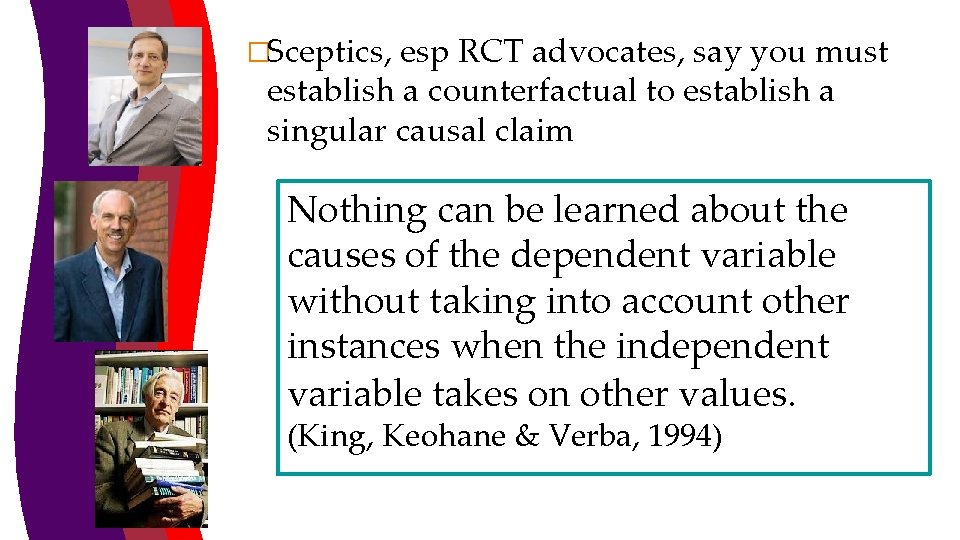 □Sceptics, esp RCT advocates, say you must establish a counterfactual to establish a singular causal claim

Nothing can be learned about the causes of the dependent variable without taking into account other instances when the independent variable takes on other values.
(King, Keohane & Verba, 1994)